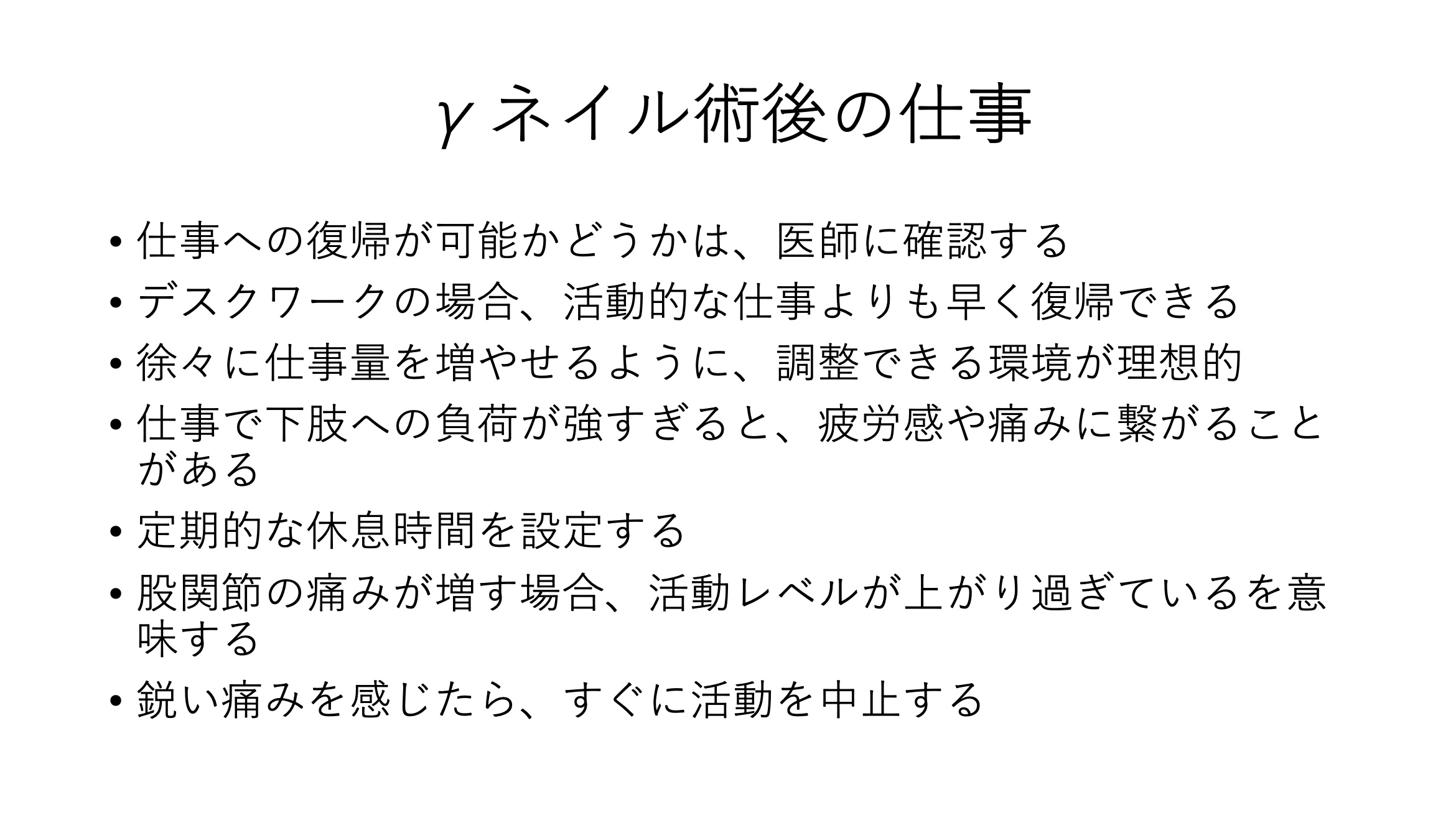 γネイル術後の仕事

• 仕事への復帰が可能かどうかは、医師に確認する
• デスクワークの場合、活動的な仕事よりも早く復帰できる
• 徐々に仕事量を増やせるように、調整できる環境が理想的
• 仕事で下肢への負荷が強すぎると、疲労感や痛みに繋がることがある
• 定期的な休息時間を設定する
• 股関節の痛みが増す場合、活動レベルが上がり過ぎているを意味する
• 鋭い痛みを感じたら、すぐに活動を中止する